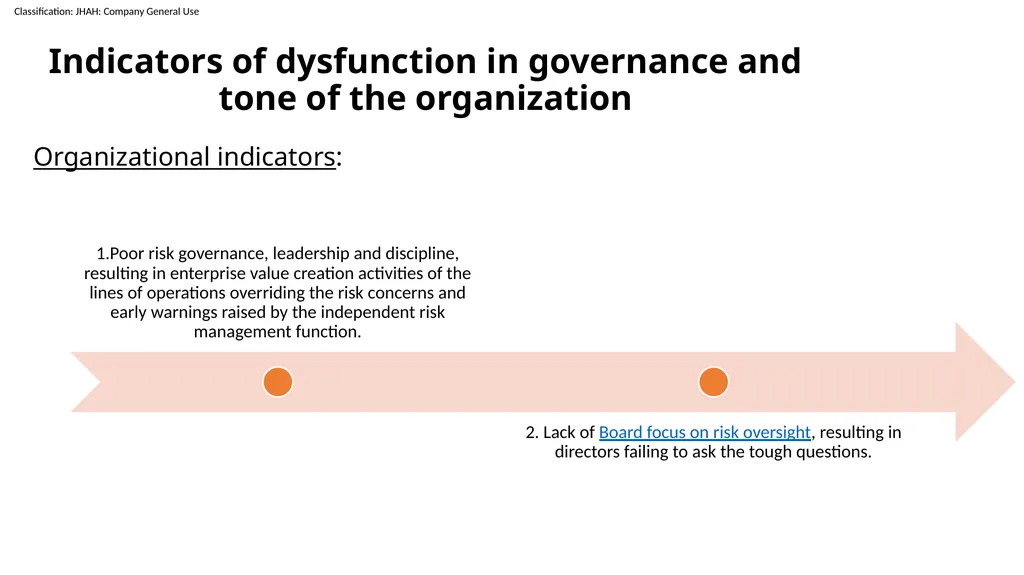 Classification: JHAH: Company General Use

Indicators of dysfunction in governance and tone of the organization

Organizational indicators:

1.Poor risk governance, leadership and discipline, resulting in enterprise value creation activities of the lines of operations overriding the risk concerns and early warnings raised by the independent risk management function.

2. Lack of Board focus on risk oversight, resulting in directors failing to ask the tough questions.